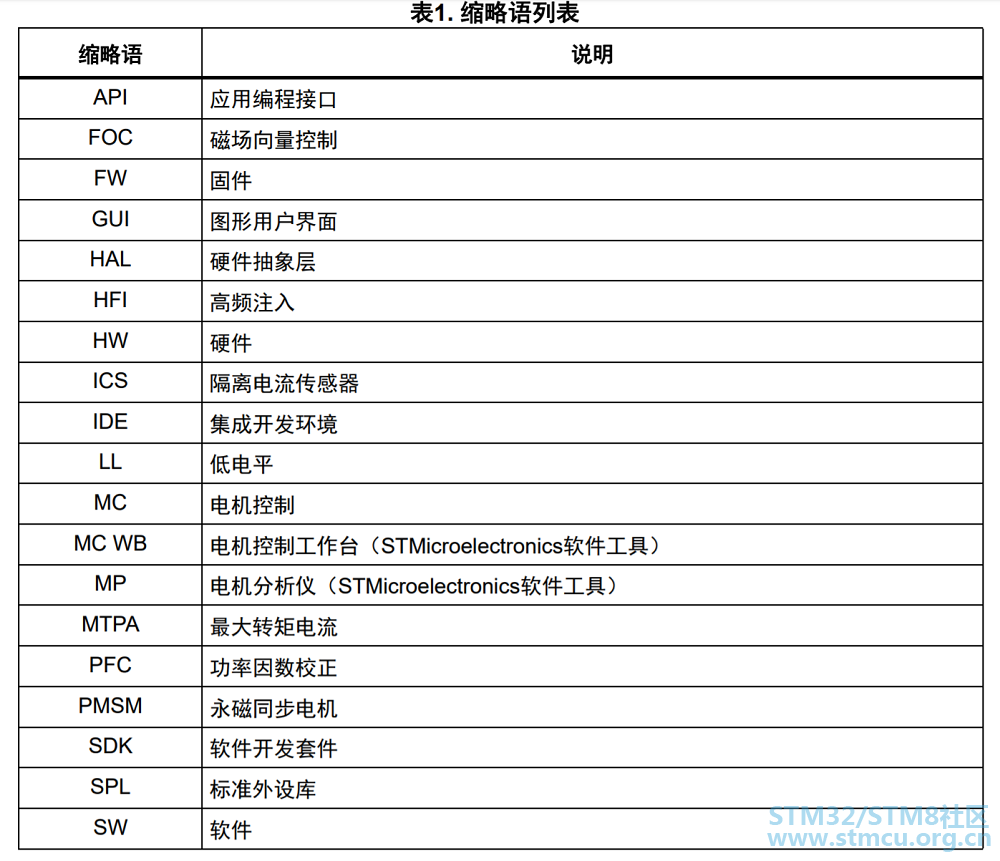 表1. 缩略语列表

| 缩略语 | 说明 |
|---|---|
| API | 应用编程接口 |
| FOC | 磁场向量控制 |
| FW | 固件 |
| GUI | 图形用户界面 |
| HAL | 硬件抽象层 |
| HFI | 高频注入 |
| HW | 硬件 |
| ICS | 隔离电流传感器 |
| IDE | 集成开发环境 |
| LL | 低电平 |
| MC | 电机控制 |
| MC WB | 电机控制工作台（STMicroelectronics软件工具） |
| MP | 电机分析仪（STMicroelectronics软件工具） |
| MTPA | 最大转矩电流 |
| PFC | 功率因数校正 |
| PMSM | 永磁同步电机 |
| SDK | 软件开发套件 |
| SPL | 标准外设库 |
| SW | 软件 |

STM32/STM8社区
www.stmcu.org.cn